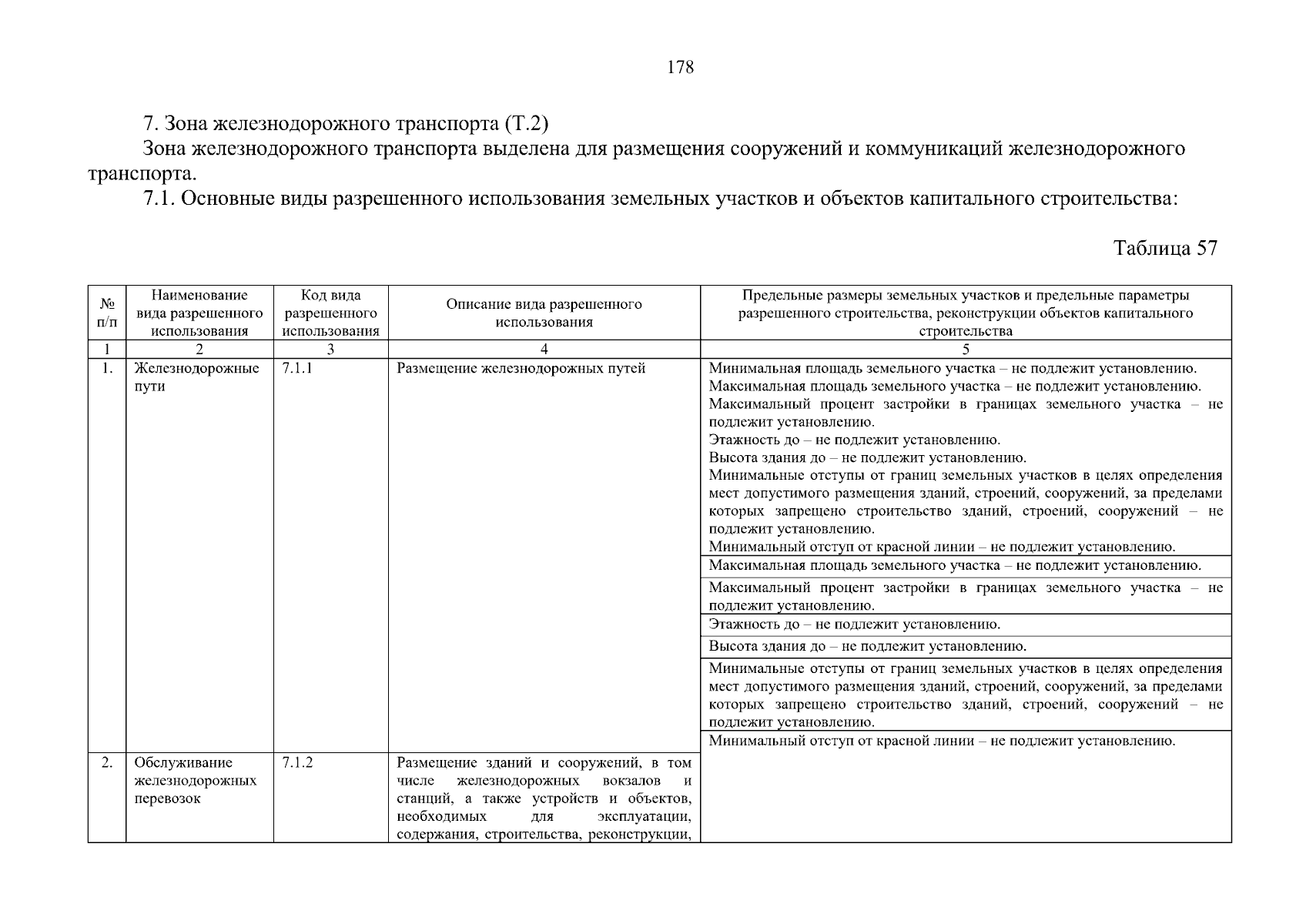 178

7. Зона железнодорожного транспорта (Т.2)

Зона железнодорожного транспорта выделена для размещения сооружений и коммуникаций железнодорожного транспорта.

7.1. Основные виды разрешенного использования земельных участков и объектов капитального строительства:

Таблица 57

| № п/п | Наименование вида разрешенного использования | Код вида разрешенного использования | Описание вида разрешенного использования | Предельные размеры земельных участков и предельные параметры разрешенного строительства, реконструкции объектов капитального строительства |
|---|---|---|---|---|
| 1 | 2 | 3 | 4 | 5 |
| 1. | Железнодорожные пути | 7.1.1 | Размещение железнодорожных путей | Минимальная площадь земельного участка – не подлежит установлению. Максимальная площадь земельного участка – не подлежит установлению. Максимальный процент застройки в границах земельного участка – не подлежит установлению. Этажность до – не подлежит установлению. Высота здания до – не подлежит установлению. Минимальные отступы от границ земельных участков в целях определения мест допустимого размещения зданий, строений, сооружений, за пределами которых запрещено строительство зданий, строений, сооружений – не подлежит установлению. Минимальный отступ от красной линии – не подлежит установлению. |
| | | | | Максимальная площадь земельного участка – не подлежит установлению. |
| | | | | Максимальный процент застройки в границах земельного участка – не подлежит установлению. |
| | | | | Этажность до – не подлежит установлению. |
| | | | | Высота здания до – не подлежит установлению. |
| | | | | Минимальные отступы от границ земельных участков в целях определения мест допустимого размещения зданий, строений, сооружений, за пределами которых запрещено строительство зданий, строений, сооружений – не подлежит установлению. |
| | | | | Минимальный отступ от красной линии – не подлежит установлению. |
| 2. | Обслуживание железнодорожных перевозок | 7.1.2 | Размещение зданий и сооружений, в том числе железнодорожных вокзалов и станций, а также устройств и объектов, необходимых для эксплуатации, содержания, строительства, реконструкции, | |